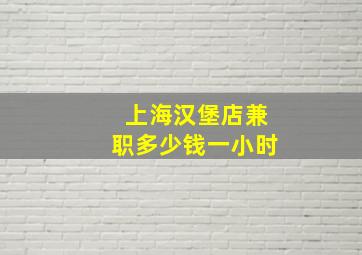 上海汉堡店兼职多少钱一小时